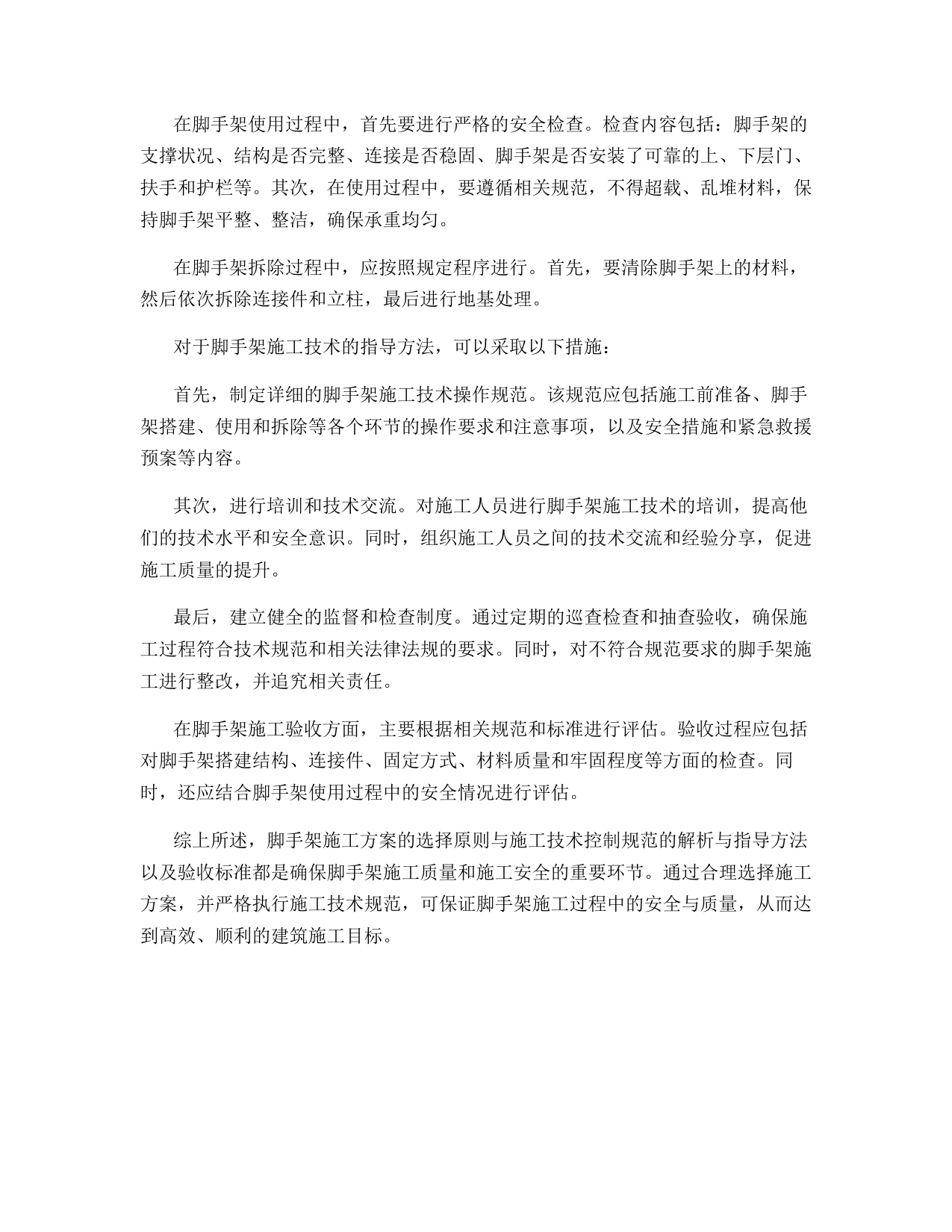 在脚手架使用过程中，首先要进行严格的安全检查。检查内容包括：脚手架的支撑状况、结构是否完整、连接是否稳固、脚手架是否安装了可靠的上、下层门、扶手和护栏等。其次，在使用过程中，要遵循相关规范，不得超载、乱堆材料，保持脚手架平整、整洁，确保承重均匀。

在脚手架拆除过程中，应按照规定程序进行。首先，要清除脚手架上的材料，然后依次拆除连接件和立柱，最后进行地基处理。

对于脚手架施工技术的指导方法，可以采取以下措施：

首先，制定详细的脚手架施工技术操作规范。该规范应包括施工前准备、脚手架搭建、使用和拆除等各个环节的操作要求和注意事项，以及安全措施和紧急救援预案等内容。

其次，进行培训和技术交流。对施工人员进行脚手架施工技术的培训，提高他们的技术水平和安全意识。同时，组织施工人员之间的技术交流和经验分享，促进施工质量的提升。

最后，建立健全的监督和检查制度。通过定期的巡查检查和抽查验收，确保施工过程符合技术规范和相关法律法规的要求。同时，对不符合规范要求的脚手架施工进行整改，并追究相关责任。

在脚手架施工验收方面，主要根据相关规范和标准进行评估。验收过程应包括对脚手架搭建结构、连接件、固定方式、材料质量和牢固程度等方面的检查。同时，还应结合脚手架使用过程中的安全情况进行评估。

综上所述，脚手架施工方案的选择原则与施工技术控制规范的解析与指导方法以及验收标准都是确保脚手架施工质量和施工安全的重要环节。通过合理选择施工方案，并严格执行施工技术规范，可保证脚手架施工过程中的安全与质量，从而达到高效、顺利的建筑施工目标。